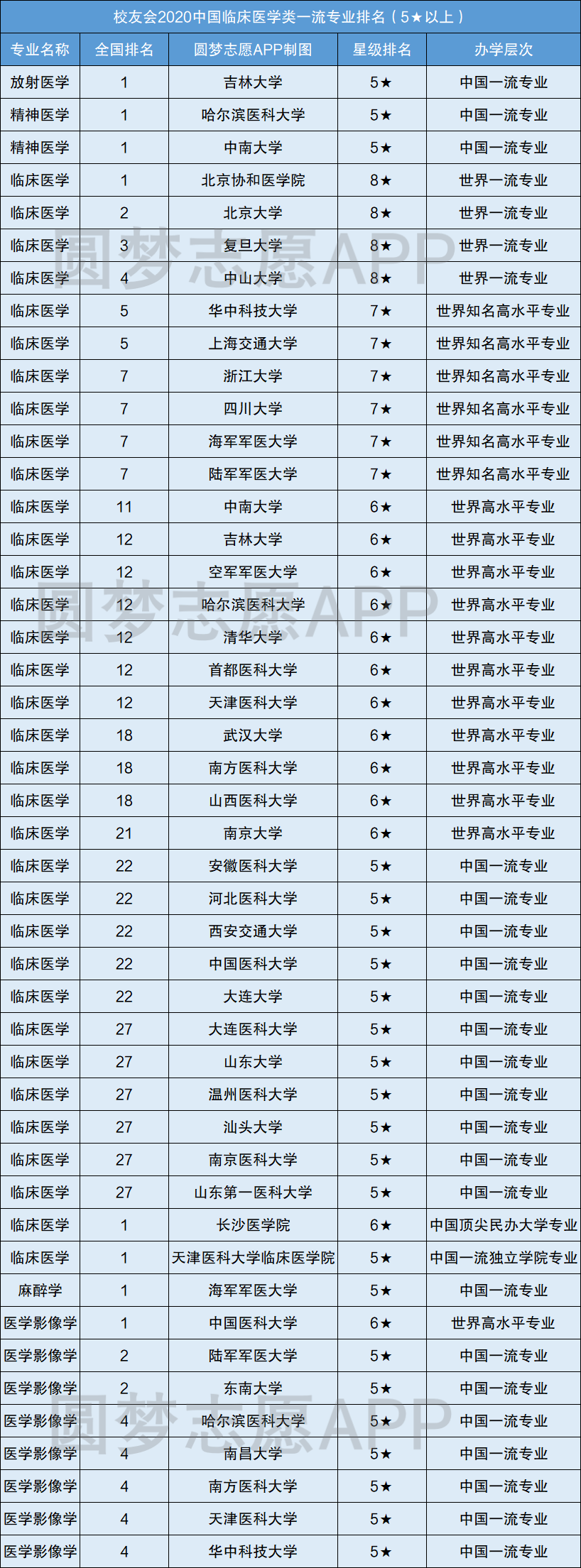 校友会2020中国临床医学类一流专业排名（5★以上）

| 专业名称 | 全国排名 | 圆梦志愿APP制图 | 星级排名 | 办学层次 |
|---|---|---|---|---|
| 放射医学 | 1 | 吉林大学 | 5★ | 中国一流专业 |
| 精神医学 | 1 | 哈尔滨医科大学 | 5★ | 中国一流专业 |
| 精神医学 | 1 | 中南大学 | 5★ | 中国一流专业 |
| 临床医学 | 1 | 北京协和医学院 | 8★ | 世界一流专业 |
| 临床医学 | 2 | 北京大学 | 8★ | 世界一流专业 |
| 临床医学 | 3 | 复旦大学 | 8★ | 世界一流专业 |
| 临床医学 | 4 | 中山大学 | 8★ | 世界一流专业 |
| 临床医学 | 5 | 华中科技大学 | 7★ | 世界知名高水平专业 |
| 临床医学 | 5 | 上海交通大学 | 7★ | 世界知名高水平专业 |
| 临床医学 | 7 | 浙江大学 | 7★ | 世界知名高水平专业 |
| 临床医学 | 7 | 四川大学 | 7★ | 世界知名高水平专业 |
| 临床医学 | 7 | 海军军医大学 | 7★ | 世界知名高水平专业 |
| 临床医学 | 7 | 陆军军医大学 | 7★ | 世界知名高水平专业 |
| 临床医学 | 11 | 中南大学 | 6★ | 世界高水平专业 |
| 临床医学 | 12 | 吉林大学 | 6★ | 世界高水平专业 |
| 临床医学 | 12 | 空军军医大学 | 6★ | 世界高水平专业 |
| 临床医学 | 12 | 哈尔滨医科大学 | 6★ | 世界高水平专业 |
| 临床医学 | 12 | 清华大学 | 6★ | 世界高水平专业 |
| 临床医学 | 12 | 首都医科大学 | 6★ | 世界高水平专业 |
| 临床医学 | 12 | 天津医科大学 | 6★ | 世界高水平专业 |
| 临床医学 | 18 | 武汉大学 | 6★ | 世界高水平专业 |
| 临床医学 | 18 | 南方医科大学 | 6★ | 世界高水平专业 |
| 临床医学 | 18 | 山西医科大学 | 6★ | 世界高水平专业 |
| 临床医学 | 21 | 南京大学 | 6★ | 世界高水平专业 |
| 临床医学 | 22 | 安徽医科大学 | 5★ | 中国一流专业 |
| 临床医学 | 22 | 河北医科大学 | 5★ | 中国一流专业 |
| 临床医学 | 22 | 西安交通大学 | 5★ | 中国一流专业 |
| 临床医学 | 22 | 中国医科大学 | 5★ | 中国一流专业 |
| 临床医学 | 22 | 大连大学 | 5★ | 中国一流专业 |
| 临床医学 | 27 | 大连医科大学 | 5★ | 中国一流专业 |
| 临床医学 | 27 | 山东大学 | 5★ | 中国一流专业 |
| 临床医学 | 27 | 温州医科大学 | 5★ | 中国一流专业 |
| 临床医学 | 27 | 汕头大学 | 5★ | 中国一流专业 |
| 临床医学 | 27 | 南京医科大学 | 5★ | 中国一流专业 |
| 临床医学 | 27 | 山东第一医科大学 | 5★ | 中国一流专业 |
| 临床医学 | 1 | 长沙医学院 | 6★ | 中国顶尖民办大学专业 |
| 临床医学 | 1 | 天津医科大学临床医学院 | 5★ | 中国一流独立学院专业 |
| 麻醉学 | 1 | 海军军医大学 | 5★ | 中国一流专业 |
| 医学影像学 | 1 | 中国医科大学 | 6★ | 世界高水平专业 |
| 医学影像学 | 2 | 陆军军医大学 | 5★ | 中国一流专业 |
| 医学影像学 | 2 | 东南大学 | 5★ | 中国一流专业 |
| 医学影像学 | 4 | 哈尔滨医科大学 | 5★ | 中国一流专业 |
| 医学影像学 | 4 | 南昌大学 | 5★ | 中国一流专业 |
| 医学影像学 | 4 | 南方医科大学 | 5★ | 中国一流专业 |
| 医学影像学 | 4 | 天津医科大学 | 5★ | 中国一流专业 |
| 医学影像学 | 4 | 华中科技大学 | 5★ | 中国一流专业 |

圆梦志愿APP